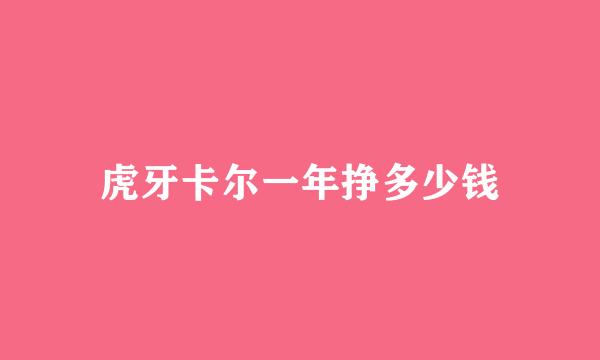 虎牙卡尔一年挣多少钱